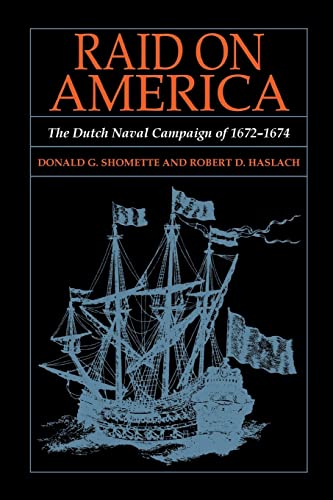 RAID ON AMERICA

The Dutch Naval Campaign of 1672–1674

DONALD G. SHOMETTE AND ROBERT D. HASLACH